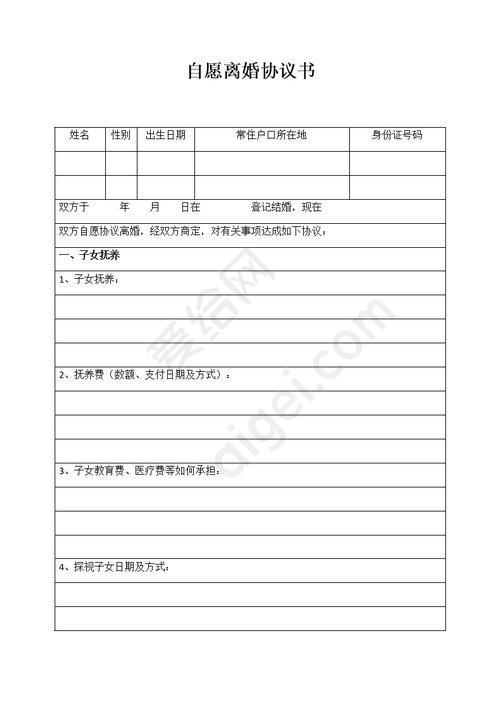 自愿离婚协议书

| 姓名 | 性别 | 出生日期 | 常住户口所在地 | 身份证号码 |
|---|---|---|---|---|
| | | | | |
| | | | | |

双方于　　年　　月　　日在　　　　登记结婚，现在

双方自愿协议离婚，经双方商定，对有关事项达成如下协议：

一、子女抚养

1、子女抚养：

2、抚养费（数额、支付日期及方式）：

3、子女教育费、医疗费等如何承担：

4、探视子女日期及方式：

爱给网
aigei.com